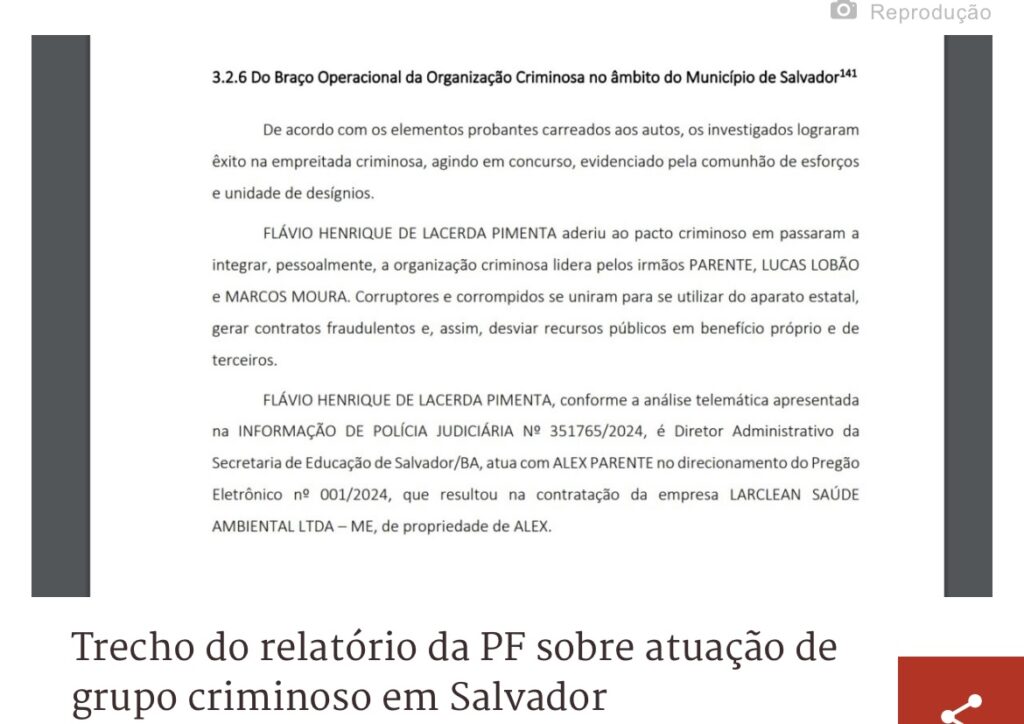 Reprodução

3.2.6 Do Braço Operacional da Organização Criminosa no âmbito do Município de Salvador$^{141}$

De acordo com os elementos probantes carreados aos autos, os investigados lograram êxito na empreitada criminosa, agindo em concurso, evidenciado pela comunhão de esforços e unidade de desígnios.

FLÁVIO HENRIQUE DE LACERDA PIMENTA aderiu ao pacto criminoso em passaram a integrar, pessoalmente, a organização criminosa lidera pelos irmãos PARENTE, LUCAS LOBÃO e MARCOS MOURA. Corruptores e corrompidos se uniram para se utilizar do aparato estatal, gerar contratos fraudulentos e, assim, desviar recursos públicos em benefício próprio e de terceiros.

FLÁVIO HENRIQUE DE LACERDA PIMENTA, conforme a análise telemática apresentada na INFORMAÇÃO DE POLÍCIA JUDICIÁRIA Nº 351765/2024, é Diretor Administrativo da Secretaria de Educação de Salvador/BA, atua com ALEX PARENTE no direcionamento do Pregão Eletrônico nº 001/2024, que resultou na contratação da empresa LARCLEAN SAÚDE AMBIENTAL LTDA – ME, de propriedade de ALEX.

Trecho do relatório da PF sobre atuação de grupo criminoso em Salvador